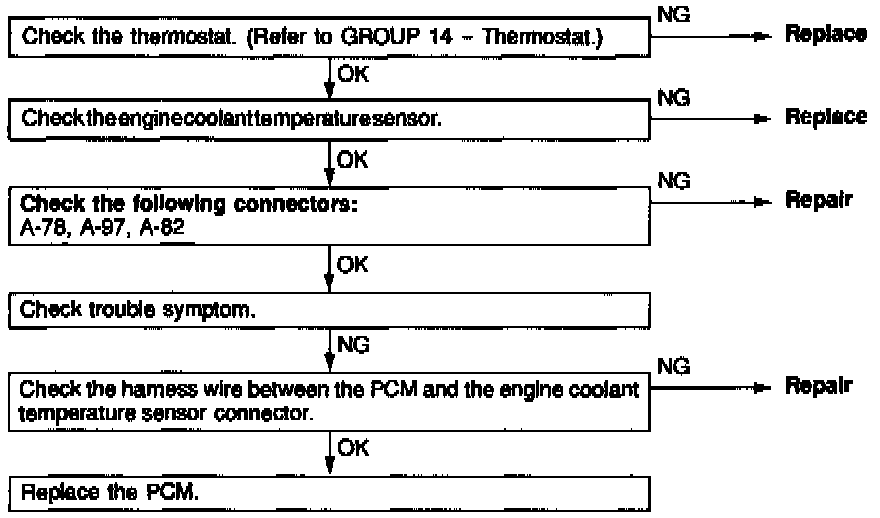 Check the thermostat. (Refer to GROUP 14 – Thermostat.)

NG

Replace

OK

Checktheenginecoolanttemperaturesensor.

NG

Replace

OK

Check the following connectors:
A-78, A-97, A-82

NG

Repair

OK

Check trouble symptom.

NG

Check the harness wire between the PCM and the engine coolant temperature sensor connector.

NG

Repair

OK

Replace the PCM.